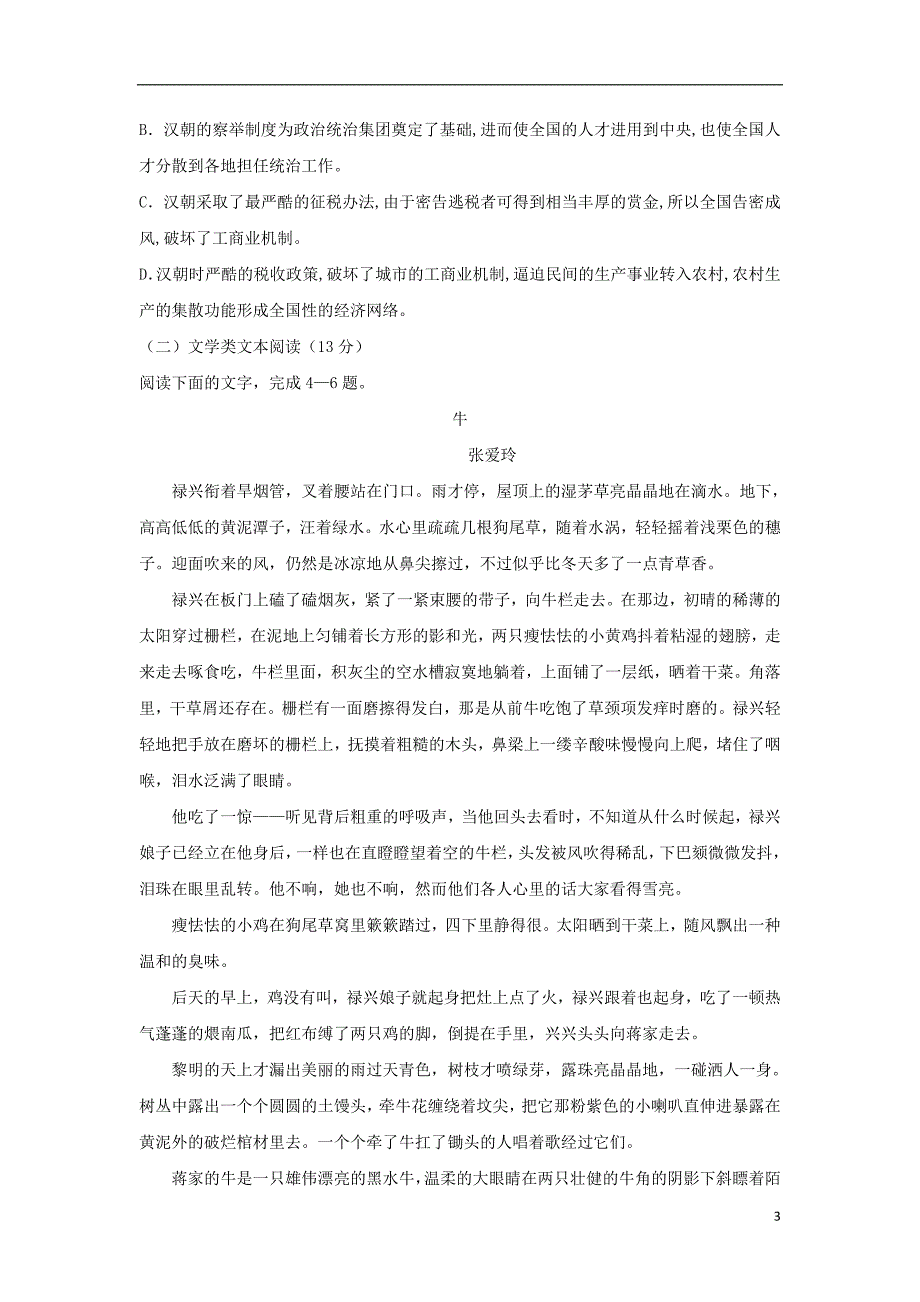 B. 汉朝的察举制度为政治统治集团奠定了基础,进而使全国的人才进用到中央,也使全国人才分散到各地担任统治工作。

C. 汉朝采取了最严酷的征税办法,由于密告逃税者可得到相当丰厚的赏金,所以全国告密成风,破坏了工商业机制。

D.汉朝时严酷的税收政策,破坏了城市的工商业机制,逼迫民间的生产事业转入农村,农村生产的集散功能形成全国性的经济网络。

（二）文学类文本阅读（13 分）

阅读下面的文字，完成 4—6 题。

牛

张爱玲

禄兴衔着旱烟管，叉着腰站在门口。雨才停，屋顶上的湿茅草亮晶晶地在滴水。地下，高高低低的黄泥潭子，汪着绿水。水心里疏疏几根狗尾草，随着水涡，轻轻摇着浅栗色的穗子。迎面吹来的风，仍然是冰凉地从鼻尖擦过，不过似乎比冬天多了一点青草香。

禄兴在板门上磕了磕烟灰，紧了一紧束腰的带子，向牛栏走去。在那边，初晴的稀薄的太阳穿过栅栏，在泥地上匀铺着长方形的影和光，两只瘦怯怯的小黄鸡抖着粘湿的翅膀，走来走去啄食吃，牛栏里面，积灰尘的空水槽寂寞地躺着，上面铺了一层纸，晒着干菜。角落里，干草屑还存在。栅栏有一面磨擦得发白，那是从前牛吃饱了草颈项发痒时磨的。禄兴轻轻地把手放在磨坏的栅栏上，抚摸着粗糙的木头，鼻梁上一缕辛酸味慢慢向上爬，堵住了咽喉，泪水泛满了眼睛。

他吃了一惊——听见背后粗重的呼吸声，当他回头去看时，不知道从什么时候起，禄兴娘子已经立在他身后，一样也在直瞪瞪望着空的牛栏，头发被风吹得稀乱，下巴颏微微发抖，泪珠在眼里乱转。他不响，她也不响，然而他们各人心里的话大家看得雪亮。

瘦怯怯的小鸡在狗尾草窝里簌簌踏过，四下里静得很。太阳晒到干菜上，随风飘出一种温和的臭味。

后天的早上，鸡没有叫，禄兴娘子就起身把灶上点了火，禄兴跟着也起身，吃了一顿热气蓬蓬的煨南瓜，把红布缚了两只鸡的脚，倒提在手里，兴兴头头向蒋家走去。

黎明的天上才漏出美丽的雨过天青色，树枝才喷绿芽，露珠亮晶晶地，一碰洒人一身。树丛中露出一个个圆圆的土馒头，牵牛花缠绕着坟尖，把它那粉紫色的小喇叭直伸进暴露在黄泥外的破烂棺材里去。一个个牵了牛扛了锄头的人唱着歌经过它们。

蒋家的牛是一只雄伟漂亮的黑水牛，温柔的大眼睛在两只壮健的牛角的阴影下斜瞟着陌

3